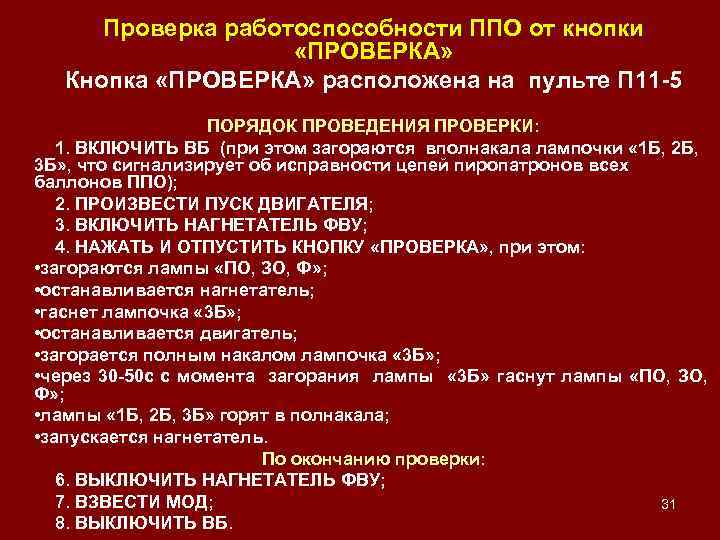 Проверка работоспособности ППО от кнопки «ПРОВЕРКА»

Кнопка «ПРОВЕРКА» расположена на пульте П11-5

ПОРЯДОК ПРОВЕДЕНИЯ ПРОВЕРКИ:

1. ВКЛЮЧИТЬ ВБ (при этом загораются вполнакала лампочки «1Б, 2Б, 3Б», что сигнализирует об исправности цепей пиропатронов всех баллонов ППО);

2. ПРОИЗВЕСТИ ПУСК ДВИГАТЕЛЯ;

3. ВКЛЮЧИТЬ НАГНЕТАТЕЛЬ ФВУ;

4. НАЖАТЬ И ОТПУСТИТЬ КНОПКУ «ПРОВЕРКА», при этом:

•загораются лампы «ПО, ЗО, Ф»;

•останавливается нагнетатель;

•гаснет лампочка «3Б»;

•останавливается двигатель;

•загорается полным накалом лампочка «3Б»;

•через 30-50с с момента загорания лампы «3Б» гаснут лампы «ПО, ЗО, Ф»;

•лампы «1Б, 2Б, 3Б» горят в полнакала;

•запускается нагнетатель.

По окончанию проверки:

6. ВЫКЛЮЧИТЬ НАГНЕТАТЕЛЬ ФВУ;

7. ВЗВЕСТИ МОД;

8. ВЫКЛЮЧИТЬ ВБ.

31